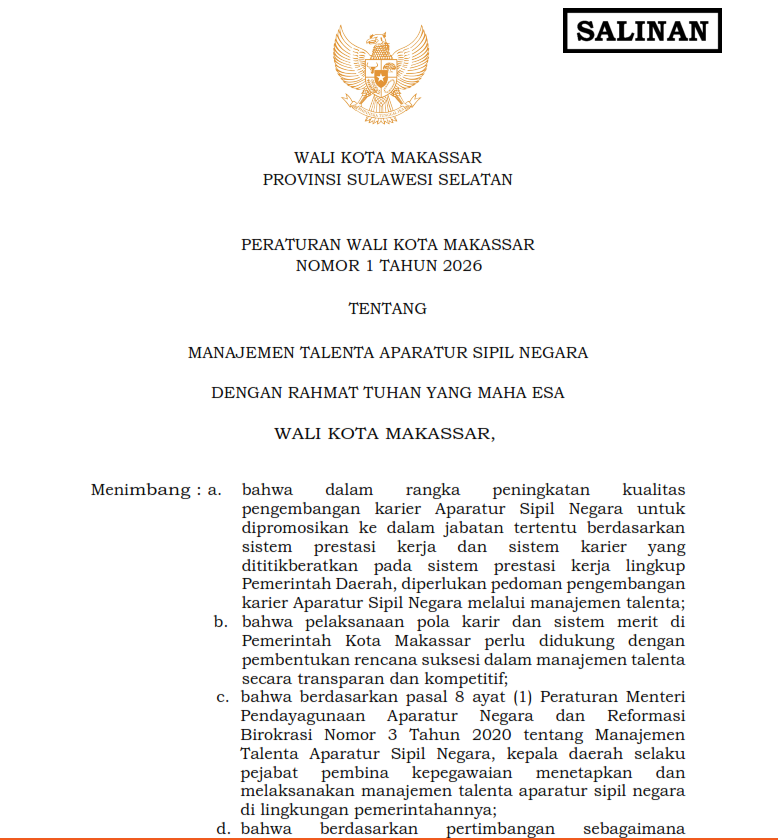 SALINAN

WALI KOTA MAKASSAR
PROVINSI SULAWESI SELATAN

PERATURAN WALI KOTA MAKASSAR
NOMOR 1 TAHUN 2026

TENTANG

MANAJEMEN TALENTA APARATUR SIPIL NEGARA

DENGAN RAHMAT TUHAN YANG MAHA ESA

WALI KOTA MAKASSAR,

Menimbang : a. bahwa dalam rangka peningkatan kualitas pengembangan karier Aparatur Sipil Negara untuk dipromosikan ke dalam jabatan tertentu berdasarkan sistem prestasi kerja dan sistem karier yang dititikberatkan pada sistem prestasi kerja lingkup Pemerintah Daerah, diperlukan pedoman pengembangan karier Aparatur Sipil Negara melalui manajemen talenta;

b. bahwa pelaksanaan pola karir dan sistem merit di Pemerintah Kota Makassar perlu didukung dengan pembentukan rencana suksesi dalam manajemen talenta secara transparan dan kompetitif;

c. bahwa berdasarkan pasal 8 ayat (1) Peraturan Menteri Pendayagunaan Aparatur Negara dan Reformasi Birokrasi Nomor 3 Tahun 2020 tentang Manajemen Talenta Aparatur Sipil Negara, kepala daerah selaku pejabat pembina kepegawaian menetapkan dan melaksanakan manajemen talenta aparatur sipil negara di lingkungan pemerintahannya;

d. bahwa berdasarkan pertimbangan sebagaimana